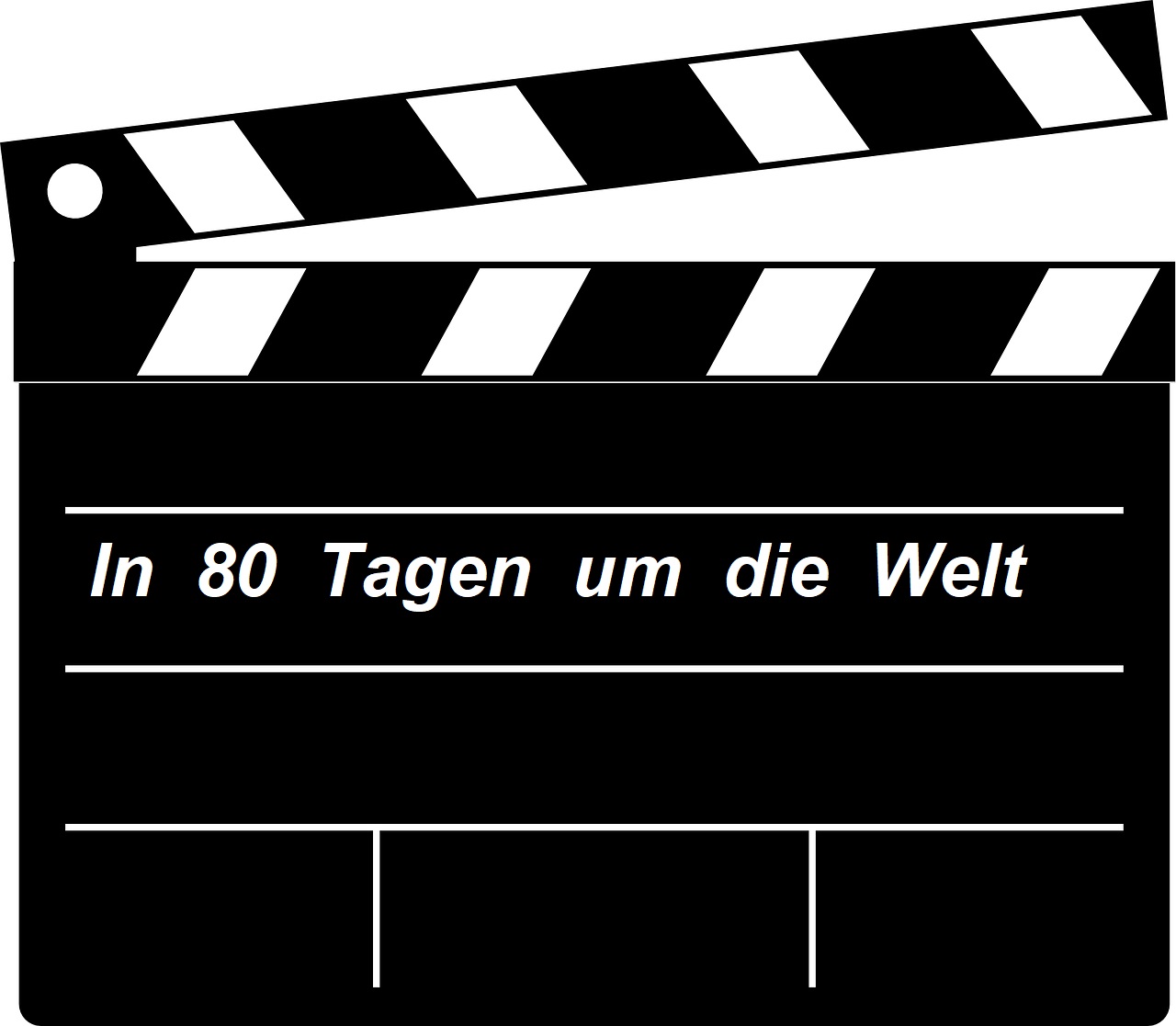 In 80 Tagen um die Welt